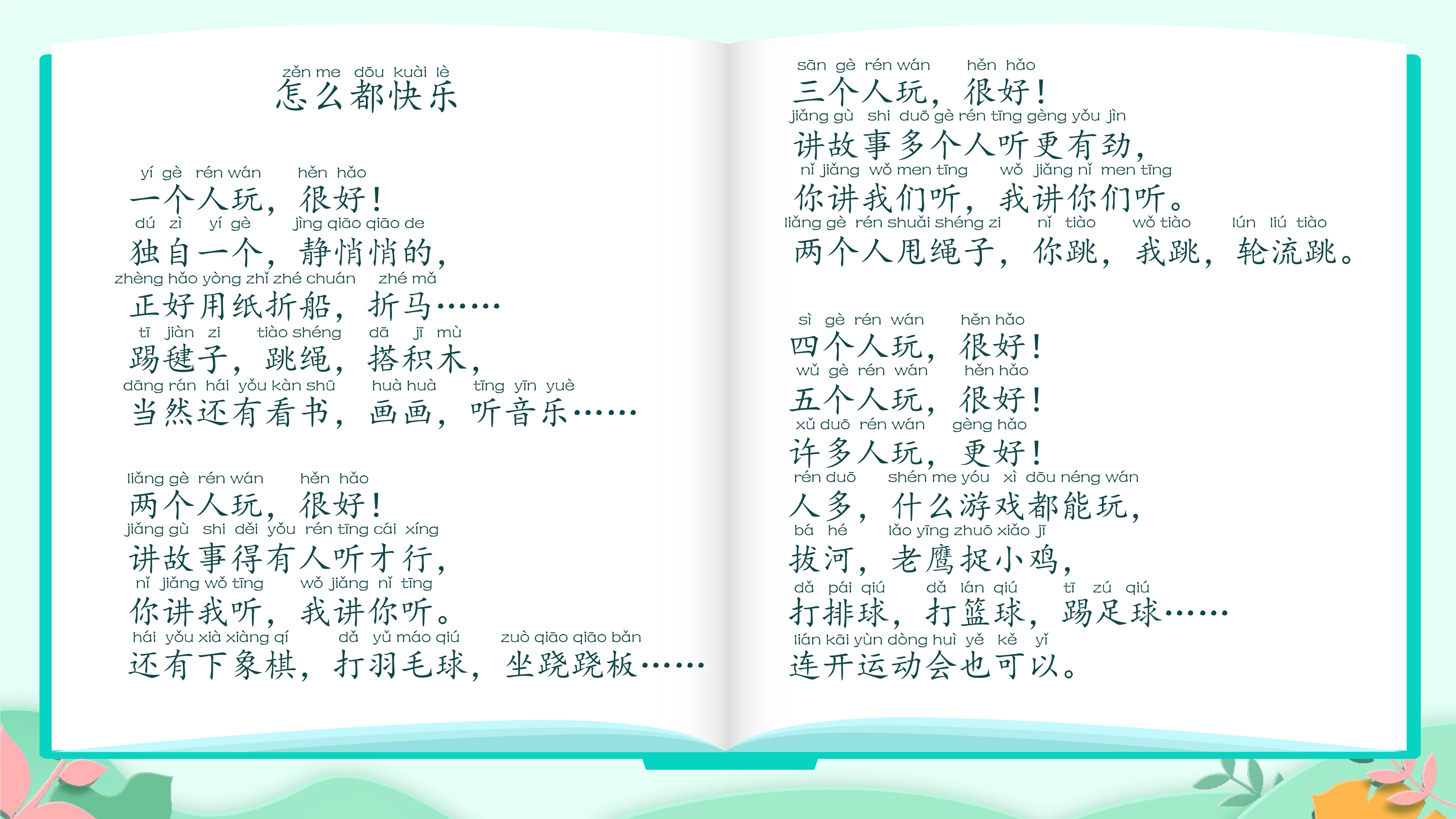 zěn me dōu kuài lè
怎么都快乐

yí gè rén wán hěn hǎo
一个人玩，很好！
dú zì yí gè jìng qiāo qiāo de
独自一个，静悄悄的，
zhèng hǎo yòng zhǐ zhé chuán zhé mǎ
正好用纸折船，折马……
tī jiàn zi tiào shéng dā jī mù
踢毽子，跳绳，搭积木，
dāng rán hái yǒu kàn shū huà huà tīng yīn yuè
当然还有看书，画画，听音乐……

liǎng gè rén wán hěn hǎo
两个人玩，很好！
jiǎng gù shi děi yǒu rén tīng cái xíng
讲故事得有人听才行，
nǐ jiǎng wǒ tīng wǒ jiǎng nǐ tīng
你讲我听，我讲你听。
hái yǒu xià xiàng qí dǎ yǔ máo qiú zuò qiāo qiāo bǎn
还有下象棋，打羽毛球，坐跷跷板……

sān gè rén wán hěn hǎo
三个人玩，很好！
jiǎng gù shi duō gè rén tīng gèng yǒu jìn
讲故事多个人听更有劲，
nǐ jiǎng wǒ men tīng wǒ jiǎng nǐ men tīng
你讲我们听，我讲你们听。
liǎng gè rén shuǎi shéng zi nǐ tiào wǒ tiào lún liú tiào
两个人甩绳子，你跳，我跳，轮流跳。

sì gè rén wán hěn hǎo
四个人玩，很好！
wǔ gè rén wán hěn hǎo
五个人玩，很好！
xǔ duō rén wán gèng hǎo
许多人玩，更好！
rén duō shén me yóu xì dōu néng wán
人多，什么游戏都能玩，
bá hé lǎo yīng zhuō xiǎo jī
拔河，老鹰捉小鸡，
dǎ pái qiú dǎ lán qiú tī zú qiú
打排球，打篮球，踢足球……
lián kāi yùn dòng huì yě kě yǐ
连开运动会也可以。